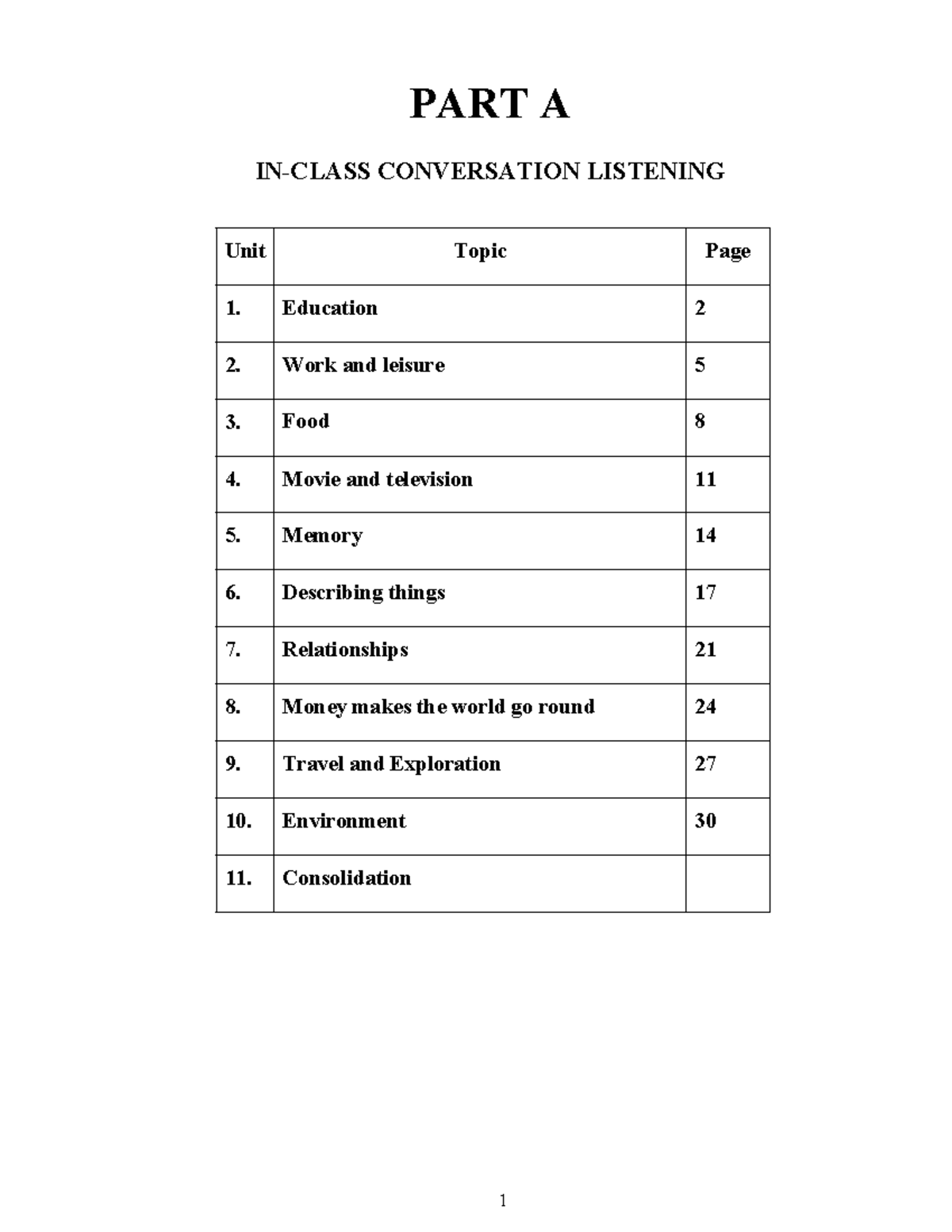 PART A

IN-CLASS CONVERSATION LISTENING

| Unit | Topic | Page |
|---|---|---|
| 1. | Education | 2 |
| 2. | Work and leisure | 5 |
| 3. | Food | 8 |
| 4. | Movie and television | 11 |
| 5. | Memory | 14 |
| 6. | Describing things | 17 |
| 7. | Relationships | 21 |
| 8. | Money makes the world go round | 24 |
| 9. | Travel and Exploration | 27 |
| 10. | Environment | 30 |
| 11. | Consolidation | |

1